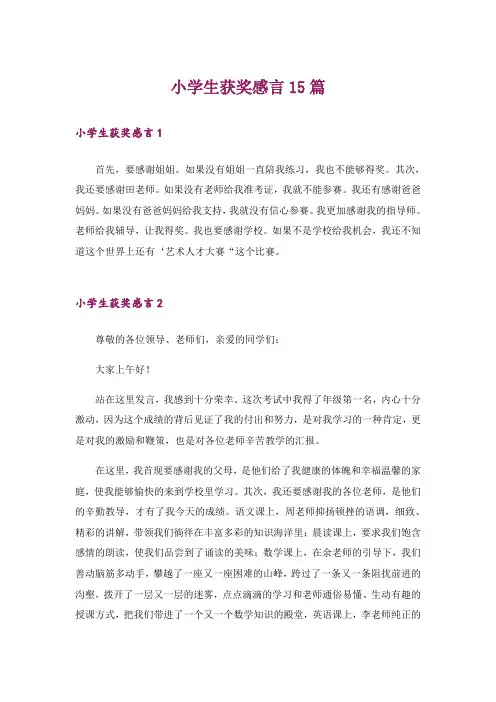 小学生获奖感言15篇

小学生获奖感言1

首先，要感谢姐姐。如果没有姐姐一直陪我练习，我也不能够得奖。其次，我还要感谢田老师。如果没有老师给我准考证，我就不能参赛。我还有感谢爸爸妈妈。如果没有爸爸妈妈给我支持，我就没有信心参赛。我更加感谢我的指导师。老师给我辅导，让我得奖。我也要感谢学校。如果不是学校给我机会，我还不知道这个世界上还有‘艺术人才大赛“这个比赛。

小学生获奖感言2

尊敬的各位领导、老师们，亲爱的同学们：

大家上午好！

站在这里发言，我感到十分荣幸。这次考试中我得了年级第一名，内心十分激动，因为这个成绩的背后见证了我的付出和努力，是对我学习的一种肯定，更是对我的激励和鞭策，也是对各位老师辛苦教学的汇报。

在这里，我首现要感谢我的父母，是他们给了我健康的体魄和幸福温馨的家庭，使我能够愉快的来到学校里学习。其次，我还要感谢我的各位老师，是他们的辛勤教导，才有了我今天的成绩。语文课上，周老师抑扬顿挫的语调，细致、精彩的讲解，带领我们徜徉在丰富多彩的知识海洋里；晨读课上，要求我们饱含感情的朗读，使我们品尝到了诵读的美味；数学课上，在余老师的引导下，我们善动脑筋多动手，攀越了一座又一座困难的山峰，跨过了一条又一条阻扰前进的沟壑，拨开了一层又一层的迷雾，点点滴滴的学习和老师通俗易懂、生动有趣的授课方式，把我们带进了一个又一个数学知识的殿堂，英语课上，李老师纯正的